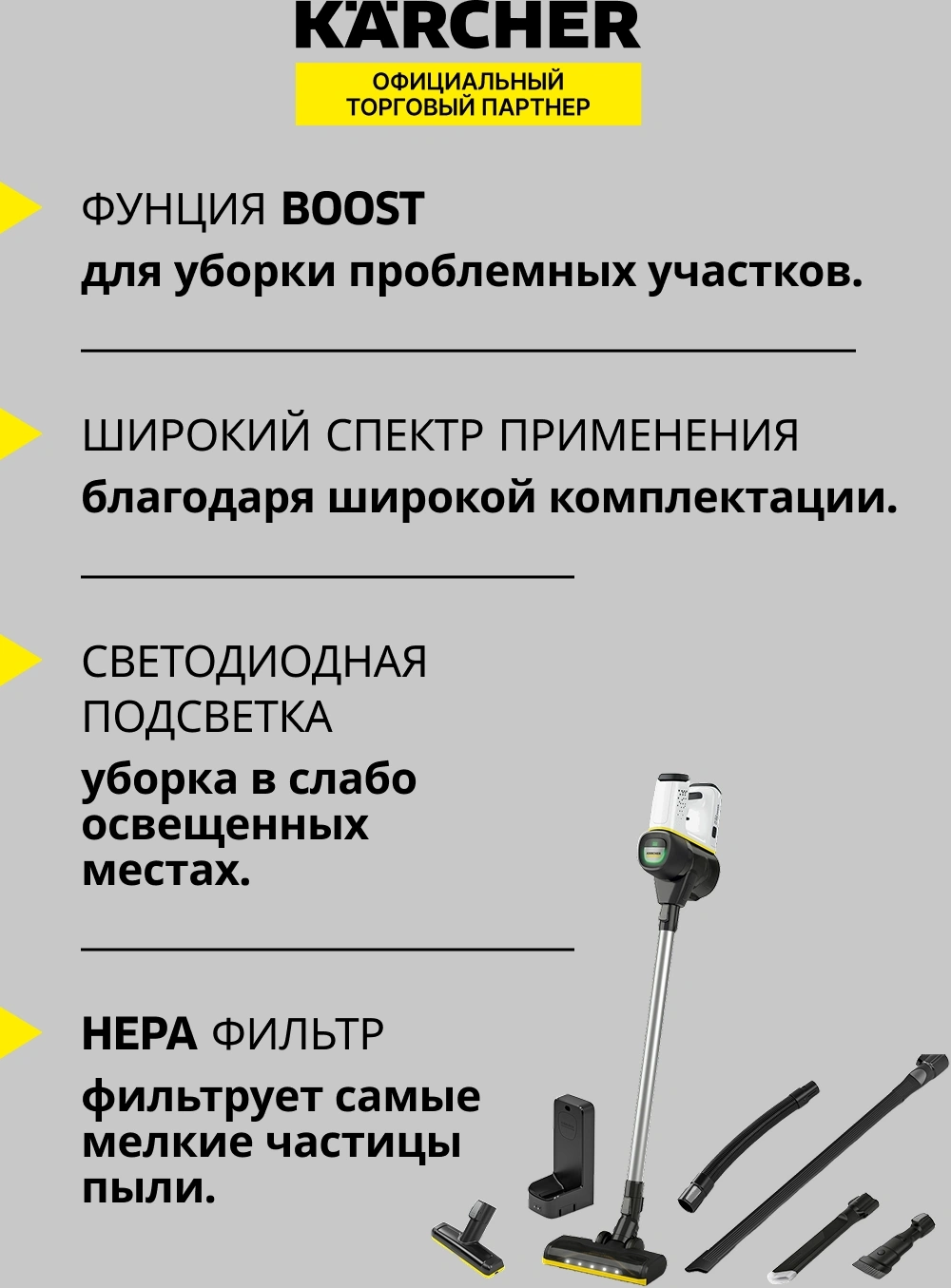 KÄRCHER

ОФИЦИАЛЬНЫЙ
ТОРГОВЫЙ ПАРТНЕР

ФУНЦИЯ BOOST

для уборки проблемных участков.

ШИРОКИЙ СПЕКТР ПРИМЕНЕНИЯ

благодаря широкой комплектации.

СВЕТОДИОДНАЯ ПОДСВЕТКА

уборка в слабо освещенных местах.

HEPA ФИЛЬТР

фильтрует самые мелкие частицы пыли.